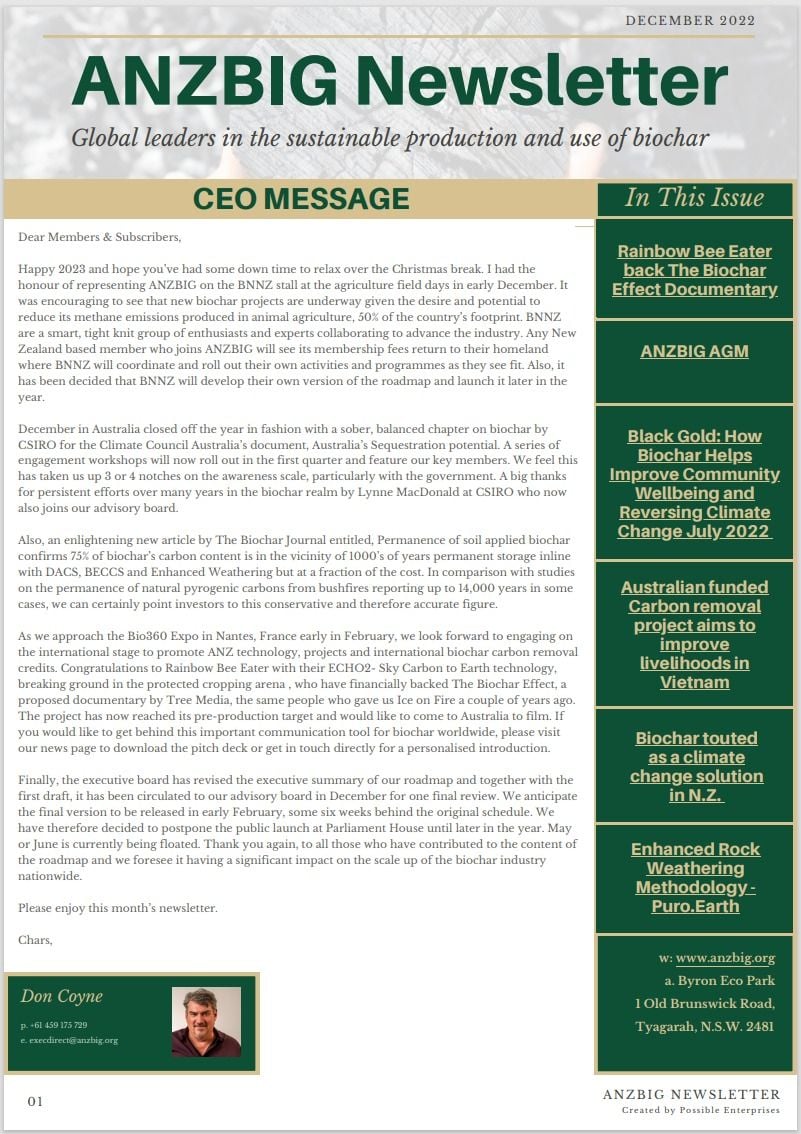 DECEMBER 2022

ANZBIG Newsletter

Global leaders in the sustainable production and use of biochar

CEO MESSAGE

Dear Members & Subscribers,

Happy 2023 and hope you've had some down time to relax over the Christmas break. I had the honour of representing ANZBIG on the BNNZ stall at the agriculture field days in early December. It was encouraging to see that new biochar projects are underway given the desire and potential to reduce its methane emissions produced in animal agriculture, 50% of the country's footprint. BNNZ are a smart, tight knit group of enthusiasts and experts collaborating to advance the industry. Any New Zealand based member who joins ANZBIG will see its membership fees return to their homeland where BNNZ will coordinate and roll out their own activities and programmes as they see fit. Also, it has been decided that BNNZ will develop their own version of the roadmap and launch it later in the year.

December in Australia closed off the year in fashion with a sober, balanced chapter on biochar by CSIRO for the Climate Council Australia's document, Australia's Sequestration potential. A series of engagement workshops will now roll out in the first quarter and feature our key members. We feel this has taken us up 3 or 4 notches on the awareness scale, particularly with the government. A big thanks for persistent efforts over many years in the biochar realm by Lynne MacDonald at CSIRO who now also joins our advisory board.

Also, an enlightening new article by The Biochar Journal entitled, Permanence of soil applied biochar confirms 75% of biochar's carbon content is in the vicinity of 1000's of years permanent storage inline with DACS, BECCS and Enhanced Weathering but at a fraction of the cost. In comparison with studies on the permanence of natural pyrogenic carbons from bushfires reporting up to 14,000 years in some cases, we can certainly point investors to this conservative and therefore accurate figure.

As we approach the Bio360 Expo in Nantes, France early in February, we look forward to engaging on the international stage to promote ANZ technology, projects and international biochar carbon removal credits. Congratulations to Rainbow Bee Eater with their ECHO2- Sky Carbon to Earth technology, breaking ground in the protected cropping arena , who have financially backed The Biochar Effect, a proposed documentary by Tree Media, the same people who gave us Ice on Fire a couple of years ago. The project has now reached its pre-production target and would like to come to Australia to film. If you would like to get behind this important communication tool for biochar worldwide, please visit our news page to download the pitch deck or get in touch directly for a personalised introduction.

Finally, the executive board has revised the executive summary of our roadmap and together with the first draft, it has been circulated to our advisory board in December for one final review. We anticipate the final version to be released in early February, some six weeks behind the original schedule. We have therefore decided to postpone the public launch at Parliament House until later in the year. May or June is currently being floated. Thank you again, to all those who have contributed to the content of the roadmap and we foresee it having a significant impact on the scale up of the biochar industry nationwide.

Please enjoy this month's newsletter.

Chars,

Don Coyne
p. +61 459 175 729
e. execdirect@anzbig.org

In This Issue

Rainbow Bee Eater back The Biochar Effect Documentary

ANZBIG AGM

Black Gold: How Biochar Helps Improve Community Wellbeing and Reversing Climate Change July 2022

Australian funded Carbon removal project aims to improve livelihoods in Vietnam

Biochar touted as a climate change solution in N.Z.

Enhanced Rock Weathering Methodology - Puro.Earth

w: www.anzbig.org
a. Byron Eco Park
1 Old Brunswick Road,
Tyagarah, N.S.W. 2481

01

ANZBIG NEWSLETTER
Created by Possible Enterprises